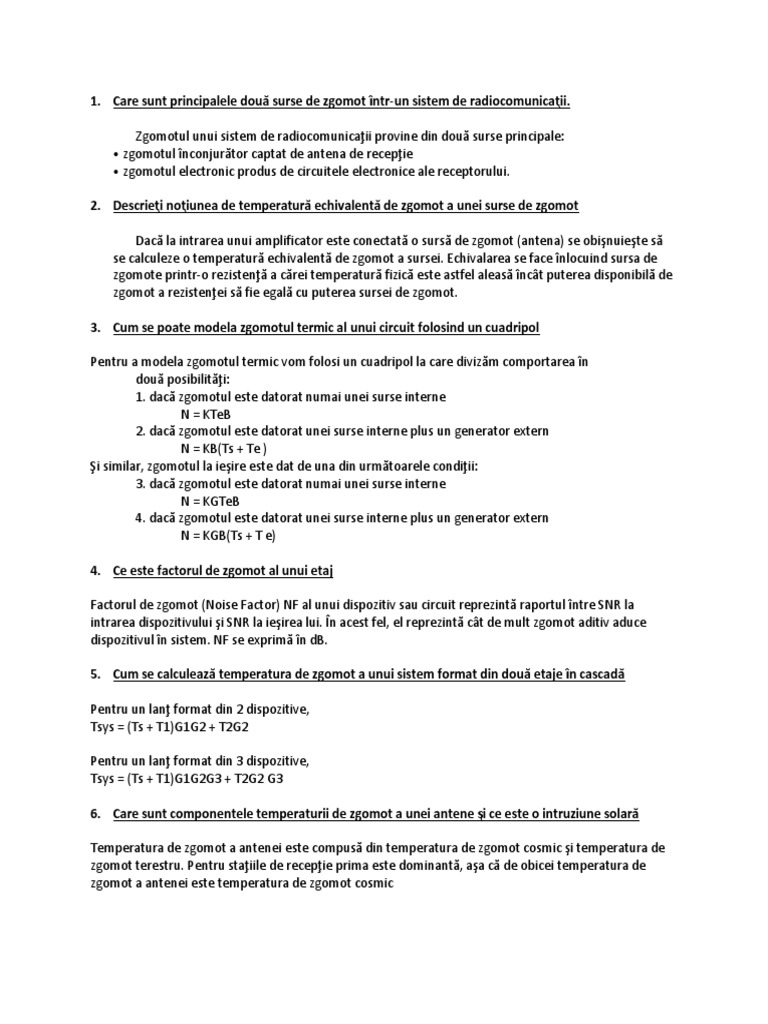 1. Care sunt principalele două surse de zgomot într-un sistem de radiocomunicaţii.

Zgomotul unui sistem de radiocomunicaţii provine din două surse principale:
• zgomotul înconjurător captat de antena de recepţie
• zgomotul electronic produs de circuitele electronice ale receptorului.

2. Descrieţi noţiunea de temperatură echivalentă de zgomot a unei surse de zgomot

Dacă la intrarea unui amplificator este conectată o sursă de zgomot (antena) se obişnuieşte să se calculeze o temperatură echivalentă de zgomot a sursei. Echivalarea se face înlocuind sursa de zgomote printr-o rezistenţă a cărei temperatură fizică este astfel aleasă încât puterea disponibilă de zgomot a rezistenţei să fie egală cu puterea sursei de zgomot.

3. Cum se poate modela zgomotul termic al unui circuit folosind un cuadripol

Pentru a modela zgomotul termic vom folosi un cuadripol la care divizăm comportarea în două posibilităţi:
1. dacă zgomotul este datorat numai unei surse interne
N = KTeB
2. dacă zgomotul este datorat unei surse interne plus un generator extern
N = KB(Ts + Te )
Şi similar, zgomotul la ieşire este dat de una din următoarele condiţii:
3. dacă zgomotul este datorat numai unei surse interne
N = KGTeB
4. dacă zgomotul este datorat unei surse interne plus un generator extern
N = KGB(Ts + T e)

4. Ce este factorul de zgomot al unui etaj

Factorul de zgomot (Noise Factor) NF al unui dispozitiv sau circuit reprezintă raportul între SNR la intrarea dispozitivului şi SNR la ieşirea lui. În acest fel, el reprezintă cât de mult zgomot aditiv aduce dispozitivul în sistem. NF se exprimă în dB.

5. Cum se calculează temperatura de zgomot a unui sistem format din două etaje în cascadă

Pentru un lanţ format din 2 dispozitive,
Tsys = (Ts + T1)G1G2 + T2G2

Pentru un lanţ format din 3 dispozitive,
Tsys = (Ts + T1)G1G2G3 + T2G2 G3

6. Care sunt componentele temperaturii de zgomot a unei antene şi ce este o intruziune solară

Temperatura de zgomot a antenei este compusă din temperatura de zgomot cosmic şi temperatura de zgomot terestru. Pentru staţiile de recepţie prima este dominantă, aşa că de obicei temperatura de zgomot a antenei este temperatura de zgomot cosmic